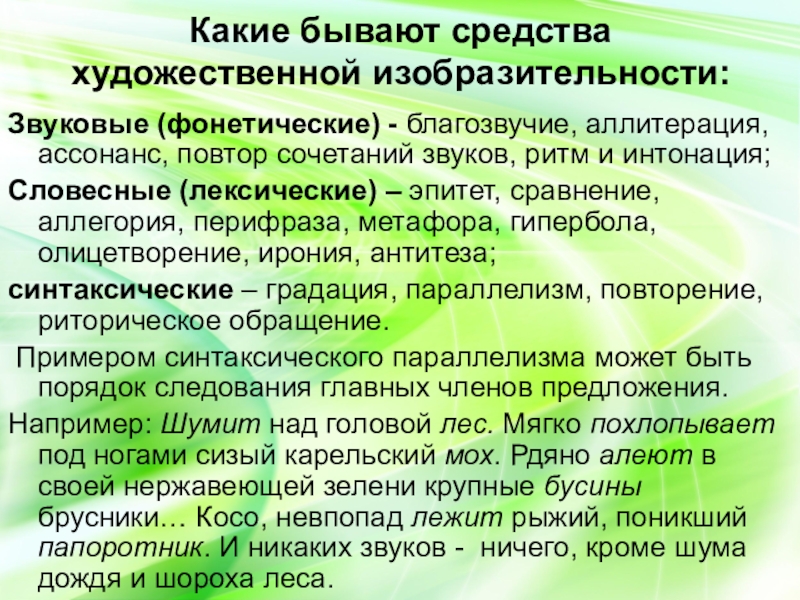 Какие бывают средства художественной изобразительности:

Звуковые (фонетические) - благозвучие, аллитерация, ассонанс, повтор сочетаний звуков, ритм и интонация;

Словесные (лексические) – эпитет, сравнение, аллегория, перифраза, метафора, гипербола, олицетворение, ирония, антитеза;

синтаксические – градация, параллелизм, повторение, риторическое обращение.

Примером синтаксического параллелизма может быть порядок следования главных членов предложения.

Например: Шумит над головой лес. Мягко похлопывает под ногами сизый карельский мох. Рдяно алеют в своей нержавеющей зелени крупные бусины брусники… Косо, невпопад лежит рыжий, поникший папоротник. И никаких звуков - ничего, кроме шума дождя и шороха леса.